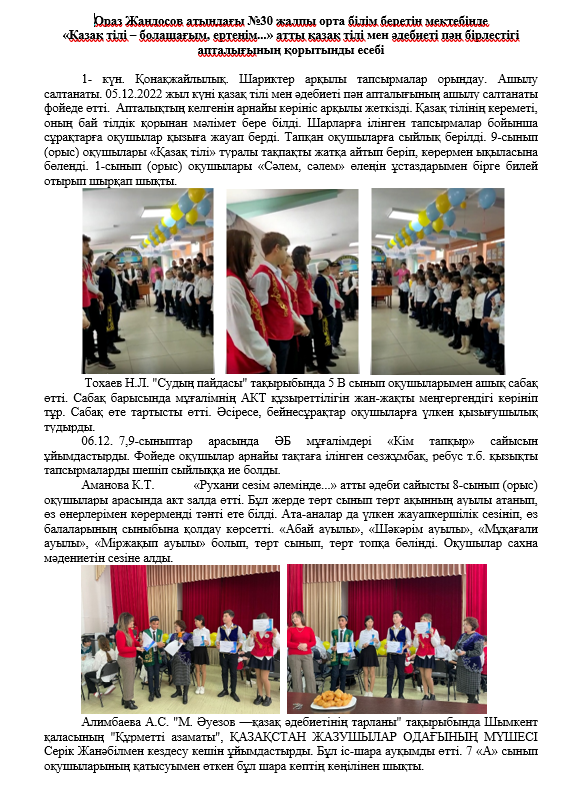 Ораз Жандосов атындағы №30 жалпы орта білім беретін мектебінде «Қазақ тілі – болашағым, ертеңім...» атты қазақ тілі мен әдебиеті пән бірлестігі апталығының қорытынды есебі

1- күн. Қонақжайлылық. Шариктер арқылы тапсырмалар орындау. Ашылу салтанаты. 05.12.2022 жыл күні қазақ тілі мен әдебиеті пән апталығының ашылу салтанаты фойеде өтті. Апталықтың келгенін арнайы көрініс арқылы жеткізді. Қазақ тілінің кереметі, оның бай тілдік қорынан мәлімет бере білді. Шарларға ілінген тапсырмалар бойынша сұрақтарға оқушылар қызыға жауап берді. Тапқан оқушыларға сыйлық берілді. 9-сынып (орыс) оқушылары «Қазақ тілі» туралы тақпақты жатқа айтып беріп, көрермен ықыласына бөленді. 1-сынып (орыс) оқушылары «Сәлем, сәлем» өлеңін ұстаздарымен бірге билей отырып шырқап шықты.

Тохаев Н.Л. "Судың пайдасы" тақырыбында 5 В сынып оқушыларымен ашық сабақ өтті. Сабақ барысында мұғалімнің АКТ құзыреттілігін жан-жақты меңгергендігі көрініп тұр. Сабақ өте тартысты өтті. Әсіресе, бейнесұрақтар оқушыларға үлкен қызығушылық тудырды.

06.12. 7,9-сыныптар арасында ӘБ мұғалімдері «Кім тапқыр» сайысын ұйымдастырды. Фойеде оқушылар арнайы тақтаға ілінген сөзжұмбақ, ребус т.б. қызықты тапсырмаларды шешіп сыйлыққа ие болды.

Аманова К.Т. «Рухани сезім әлемінде...» атты әдеби сайысты 8-сынып (орыс) оқушылары арасында акт залда өтті. Бұл жерде төрт сынып төрт ақынның ауылы атанып, өз өнерлерімен көрерменді тәнті ете білді. Ата-аналар да үлкен жауапкершілік сезініп, өз балаларының сыныбына қолдау көрсетті. «Абай ауылы», «Шәкәрім ауылы», «Мұқағали ауылы», «Міржақып ауылы» болып, төрт сынып, төрт топқа бөлінді. Оқушылар сахна мәдениетін сезіне алды.

Алимбаева А.С. "М. Әуезов —қазақ әдебиетінің тарланы" тақырыбында Шымкент қаласының "Құрметті азаматы", ҚАЗАҚСТАН ЖАЗУШЫЛАР ОДАҒЫНЫҢ МҮШЕСІ Серік Жанәбілмен кездесу кешін ұйымдастырды. Бұл іс-шара ауқымды өтті. 7 «А» сынып оқушыларының қатысуымен өткен бұл шара көптің көңілінен шықты.